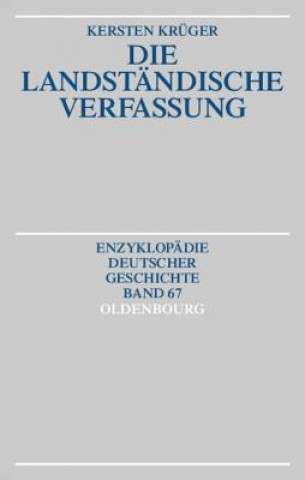 KERSTEN KRÜGER

DIE LANDSTÄNDISCHE VERFASSUNG

ENZYKLOPÄDIE DEUTSCHER GESCHICHTE BAND 67

OLDENBOURG